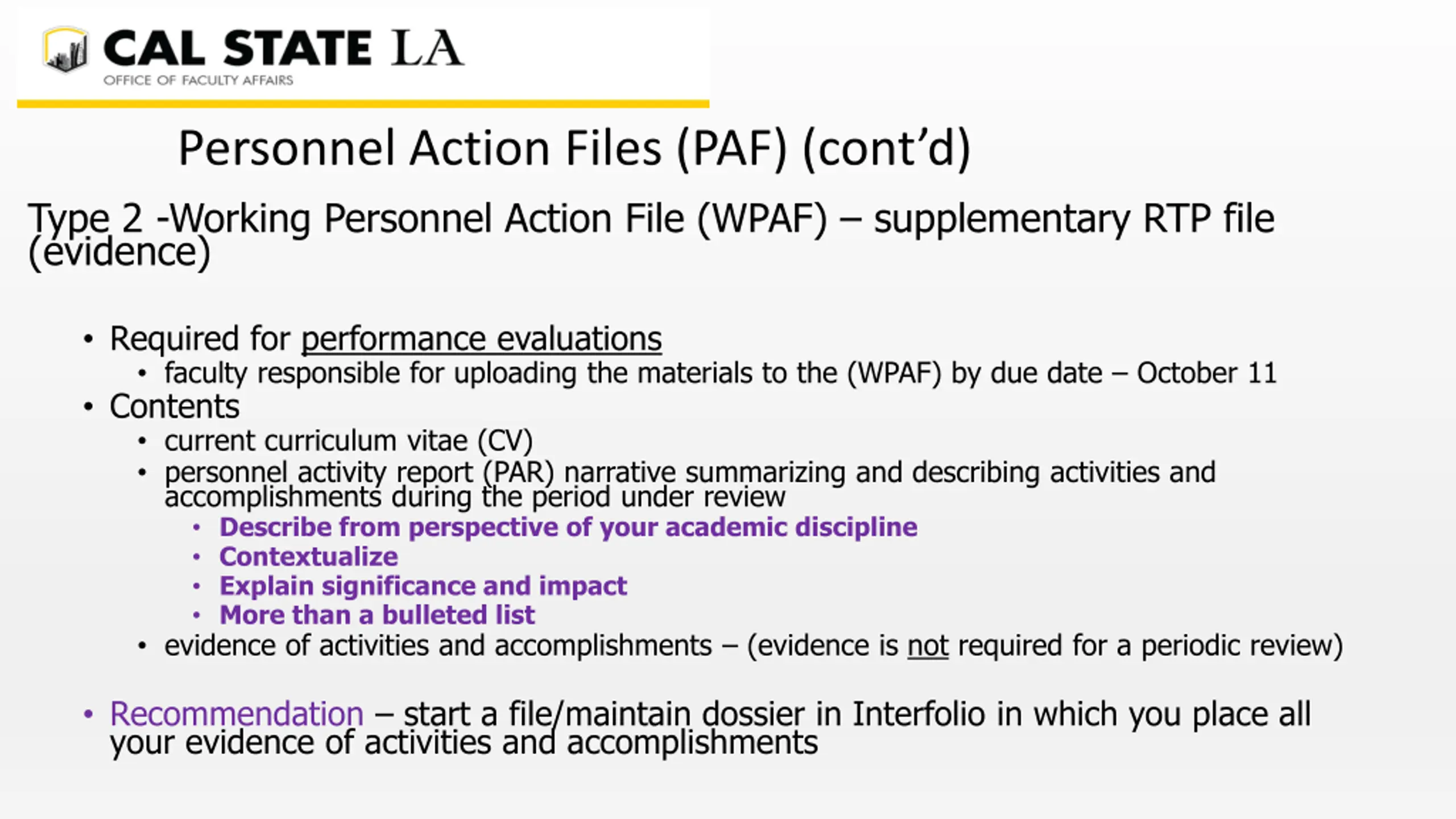 CAL STATE LA
OFFICE OF FACULTY AFFAIRS

Personnel Action Files (PAF) (cont'd)

Type 2 -Working Personnel Action File (WPAF) – supplementary RTP file (evidence)

• Required for performance evaluations
• faculty responsible for uploading the materials to the (WPAF) by due date – October 11
• Contents
• current curriculum vitae (CV)
• personnel activity report (PAR) narrative summarizing and describing activities and accomplishments during the period under review
• Describe from perspective of your academic discipline
• Contextualize
• Explain significance and impact
• More than a bulleted list
• evidence of activities and accomplishments – (evidence is not required for a periodic review)

• Recommendation – start a file/maintain dossier in Interfolio in which you place all your evidence of activities and accomplishments